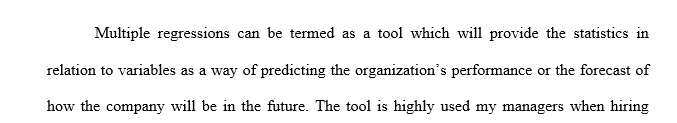 Multiple regressions can be termed as a tool which will provide the statistics in relation to variables as a way of predicting the organization's performance or the forecast of how the company will be in the future. The tool is highly used my managers when hiring